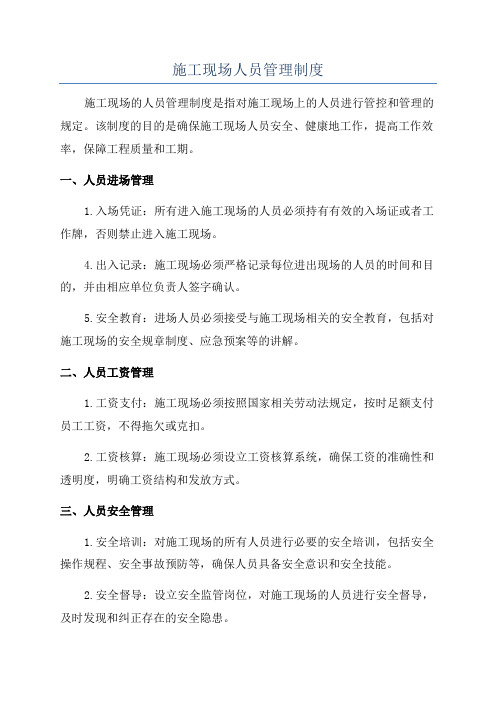 施工现场人员管理制度

施工现场的人员管理制度是指对施工现场上的人员进行管控和管理的规定。该制度的目的是确保施工现场人员安全、健康地工作，提高工作效率，保障工程质量和工期。

一、人员进场管理

1.入场凭证：所有进入施工现场的人员必须持有有效的入场证或者工作牌，否则禁止进入施工现场。

4.出入记录：施工现场必须严格记录每位进出现场的人员的时间和目的，并由相应单位负责人签字确认。

5.安全教育：进场人员必须接受与施工现场相关的安全教育，包括对施工现场的安全规章制度、应急预案等的讲解。

二、人员工资管理

1.工资支付：施工现场必须按照国家相关劳动法规定，按时足额支付员工工资，不得拖欠或克扣。

2.工资核算：施工现场必须设立工资核算系统，确保工资的准确性和透明度，明确工资结构和发放方式。

三、人员安全管理

1.安全培训：对施工现场的所有人员进行必要的安全培训，包括安全操作规程、安全事故预防等，确保人员具备安全意识和安全技能。

2.安全督导：设立安全监管岗位，对施工现场的人员进行安全督导，及时发现和纠正存在的安全隐患。